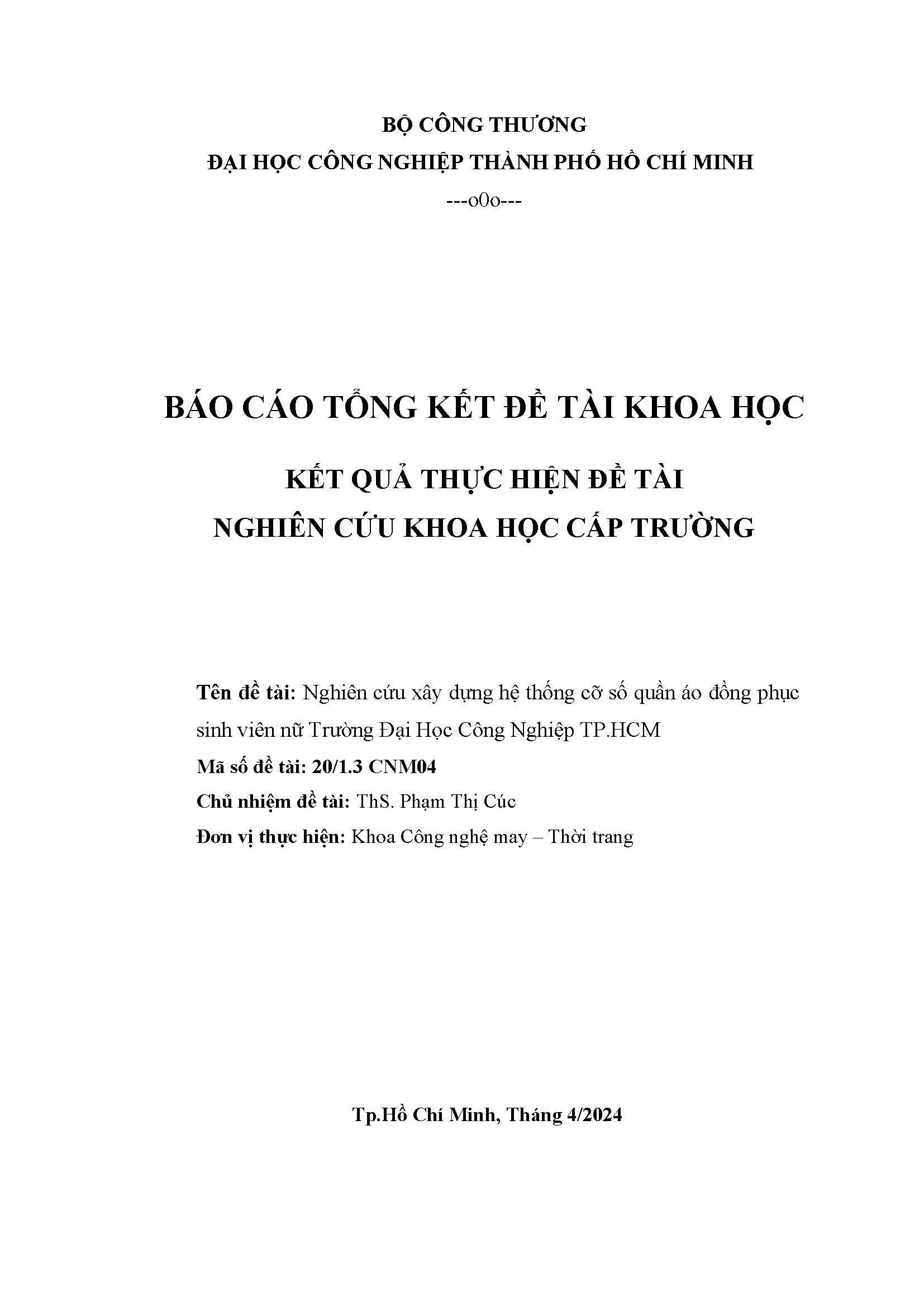 BỘ CÔNG THƯƠNG
ĐẠI HỌC CÔNG NGHIỆP THÀNH PHỐ HỒ CHÍ MINH
---o0o---

BÁO CÁO TỔNG KẾT ĐỀ TÀI KHOA HỌC

KẾT QUẢ THỰC HIỆN ĐỀ TÀI
NGHIÊN CỨU KHOA HỌC CẤP TRƯỜNG

Tên đề tài: Nghiên cứu xây dựng hệ thống cỡ số quần áo đồng phục sinh viên nữ Trường Đại Học Công Nghiệp TP.HCM
Mã số đề tài: 20/1.3 CNM04
Chủ nhiệm đề tài: ThS. Phạm Thị Cúc
Đơn vị thực hiện: Khoa Công nghệ may – Thời trang

Tp.Hồ Chí Minh, Tháng 4/2024